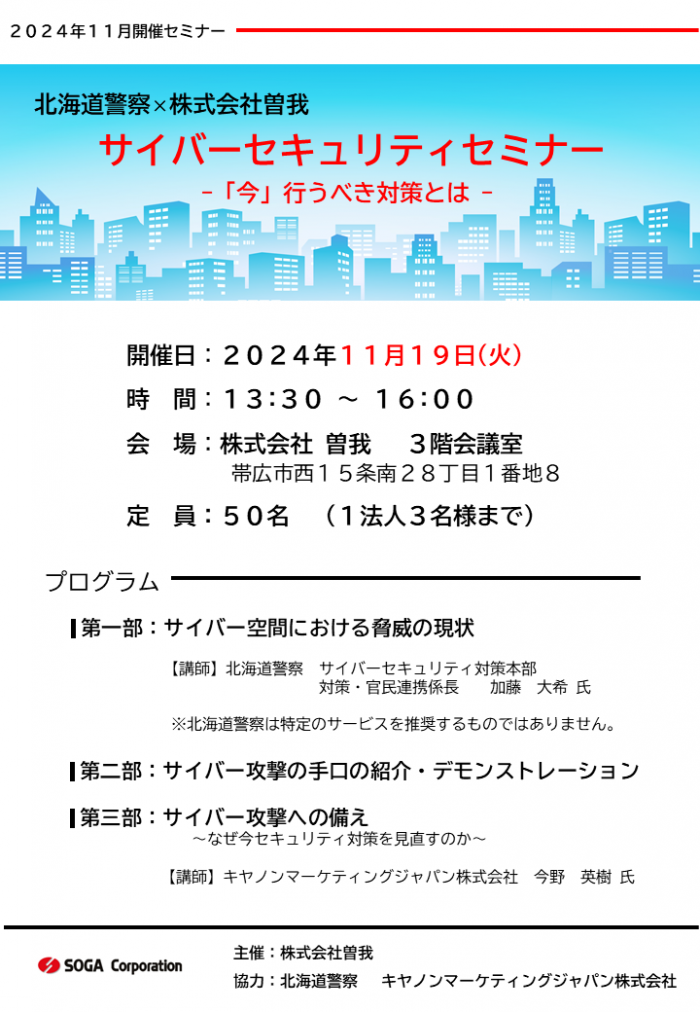 2024年11月開催セミナー

北海道警察×株式会社曽我

サイバーセキュリティセミナー

-「今」行うべき対策とは -

開催日：2024年11月19日(火)

時　間：13:30 ～ 16:00

会　場：株式会社 曽我　3階会議室
帯広市西15条南28丁目1番地8

定　員：50名　(1法人3名様まで)

プログラム

第一部：サイバー空間における脅威の現状

【講師】北海道警察　サイバーセキュリティ対策本部
対策・官民連携係長　加藤　大希 氏

※北海道警察は特定のサービスを推奨するものではありません。

第二部：サイバー攻撃の手口の紹介・デモンストレーション

第三部：サイバー攻撃への備え
～なぜ今セキュリティ対策を見直すのか～

【講師】キヤノンマーケティングジャパン株式会社　今野　英樹 氏

SOGA Corporation

主催：株式会社曽我

協力：北海道警察　キヤノンマーケティングジャパン株式会社